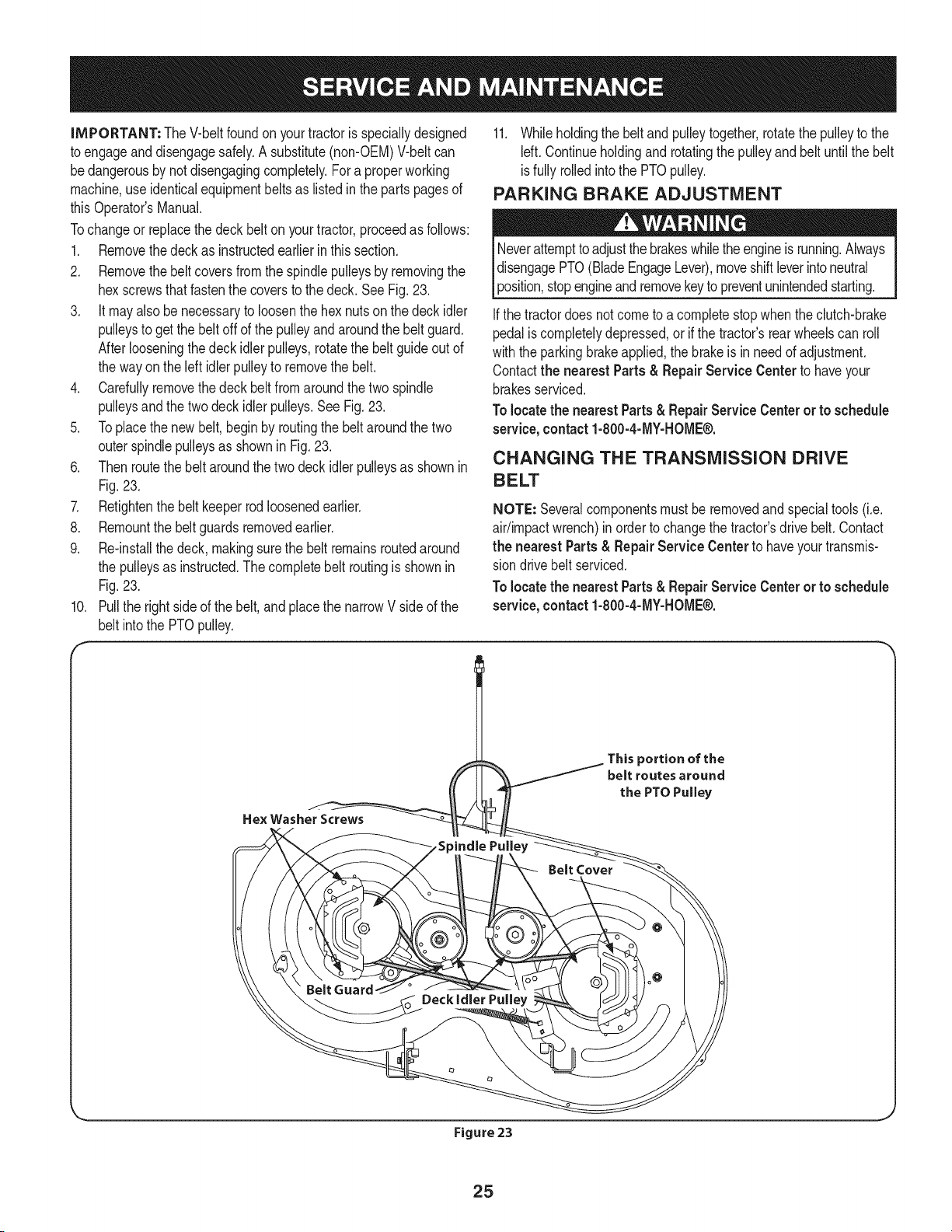 SERVICE AND MAINTENANCE

IMPORTANT: The V-belt found on your tractor is specially designed to engage and disengage safely. A substitute (non-OEM) V-belt can be dangerous by not disengaging completely. For a proper working machine, use identical equipment belts as listed in the parts pages of this Operator's Manual.

To change or replace the deck belt on your tractor, proceed as follows:

1. Remove the deck as instructed earlier in this section.
2. Remove the belt covers from the spindle pulleys by removing the hex screws that fasten the covers to the deck. See Fig. 23.
3. It may also be necessary to loosen the hex nuts on the deck idler pulleys to get the belt off of the pulley and around the belt guard. After loosening the deck idler pulleys, rotate the belt guide out of the way on the left idler pulley to remove the belt.
4. Carefully remove the deck belt from around the two spindle pulleys and the two deck idler pulleys. See Fig. 23.
5. To place the new belt, begin by routing the belt around the two outer spindle pulleys as shown in Fig. 23.
6. Then route the belt around the two deck idler pulleys as shown in Fig. 23.
7. Retighten the belt keeper rod loosened earlier.
8. Remount the belt guards removed earlier.
9. Re-install the deck, making sure the belt remains routed around the pulleys as instructed. The complete belt routing is shown in Fig. 23.
10. Pull the right side of the belt, and place the narrow V side of the belt into the PTO pulley.
11. While holding the belt and pulley together, rotate the pulley to the left. Continue holding and rotating the pulley and belt until the belt is fully rolled into the PTO pulley.

PARKING BRAKE ADJUSTMENT

WARNING

Never attempt to adjust the brakes while the engine is running. Always disengage PTO (Blade Engage Lever), move shift lever into neutral position, stop engine and remove key to prevent unintended starting.

If the tractor does not come to a complete stop when the clutch-brake pedal is completely depressed, or if the tractor's rear wheels can roll with the parking brake applied, the brake is in need of adjustment. Contact the nearest Parts & Repair Service Center to have your brakes serviced.

To locate the nearest Parts & Repair Service Center or to schedule service, contact 1-800-4-MY-HOME®.

CHANGING THE TRANSMISSION DRIVE BELT

NOTE: Several components must be removed and special tools (i.e. air/impact wrench) in order to change the tractor's drive belt. Contact the nearest Parts & Repair Service Center to have your transmission drive belt serviced.

To locate the nearest Parts & Repair Service Center or to schedule service, contact 1-800-4-MY-HOME®.

This portion of the belt routes around the PTO Pulley
Hex Washer Screws
Spindle Pulley
Belt Cover
Belt Guard
Deck Idler Pulley

Figure 23

25